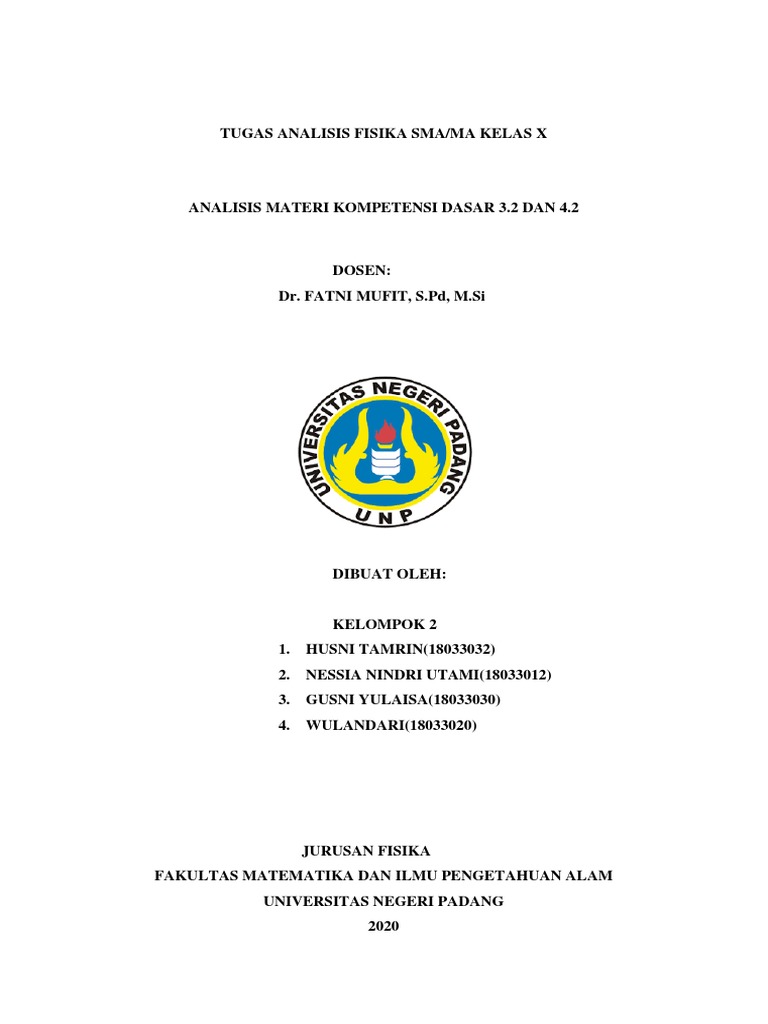 TUGAS ANALISIS FISIKA SMA/MA KELAS X

ANALISIS MATERI KOMPETENSI DASAR 3.2 DAN 4.2

DOSEN:
Dr. FATNI MUFIT, S.Pd, M.Si

UNIVERSITAS NEGERI PADANG
UNP

DIBUAT OLEH:

KELOMPOK 2
1. HUSNI TAMRIN(18033032)
2. NESSIA NINDRI UTAMI(18033012)
3. GUSNI YULAISA(18033030)
4. WULANDARI(18033020)

JURUSAN FISIKA
FAKULTAS MATEMATIKA DAN ILMU PENGETAHUAN ALAM
UNIVERSITAS NEGERI PADANG
2020